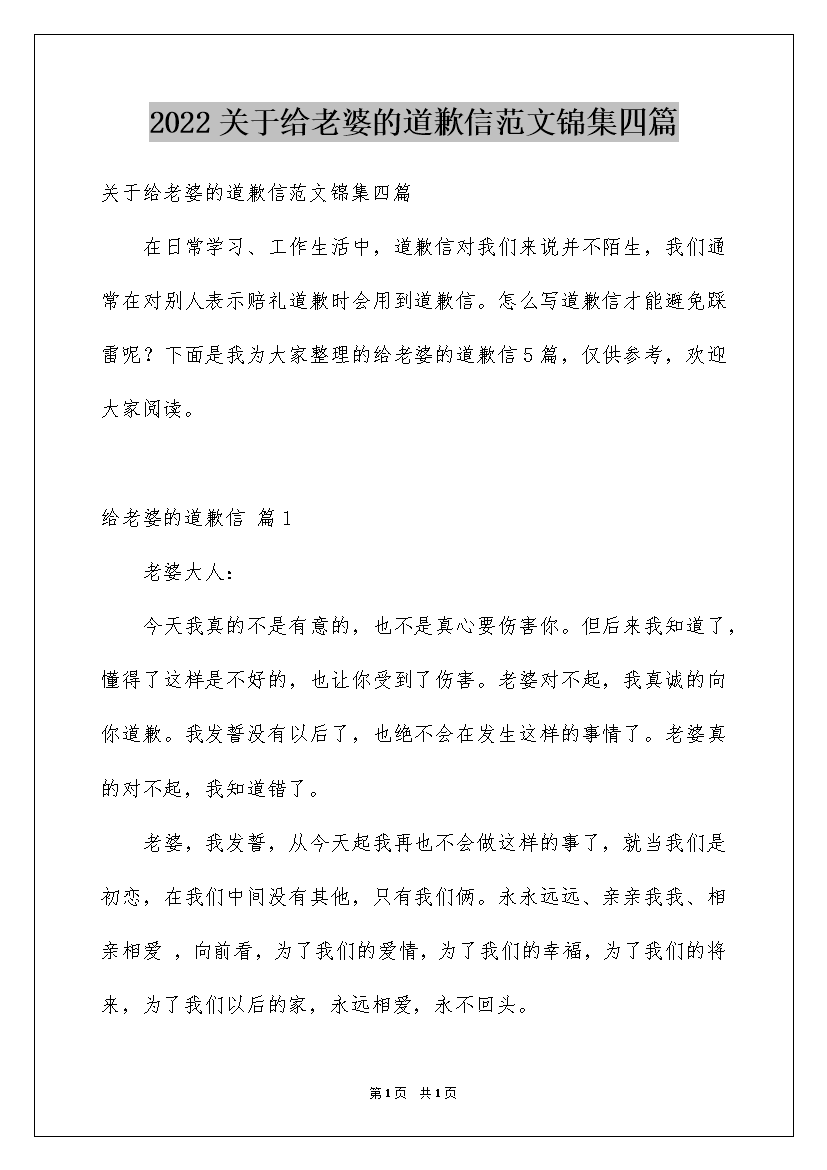 2022关于给老婆的道歉信范文锦集四篇

关于给老婆的道歉信范文锦集四篇

在日常学习、工作生活中，道歉信对我们来说并不陌生，我们通常在对别人表示赔礼道歉时会用到道歉信。怎么写道歉信才能避免踩雷呢？下面是我为大家整理的给老婆的道歉信5篇，仅供参考，欢迎大家阅读。

给老婆的道歉信 篇1

老婆大人：

今天我真的不是有意的，也不是真心要伤害你。但后来我知道了，懂得了这样是不好的，也让你受到了伤害。老婆对不起，我真诚的向你道歉。我发誓没有以后了，也绝不会在发生这样的事情了。老婆真的对不起，我知道错了。

老婆，我发誓，从今天起我再也不会做这样的事了，就当我们是初恋，在我们中间没有其他，只有我们俩。永永远远、亲亲我我、相亲相爱 ，向前看，为了我们的爱情，为了我们的幸福，为了我们的将来，为了我们以后的家，永远相爱，永不回头。

第1页 共1页